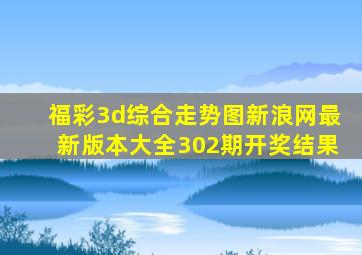 福彩3d综合走势图新浪网最新版本大全302期开奖结果